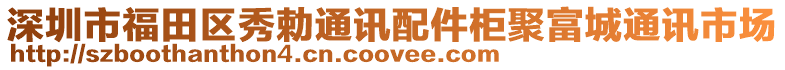 深圳市福田区秀勅通讯配件柜聚富城通讯市场
http://szboothanthon4.cn.coovee.com